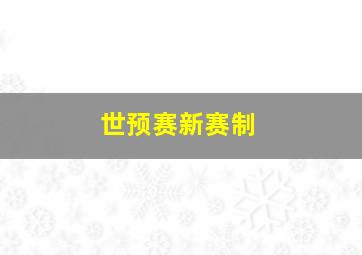 世预赛新赛制